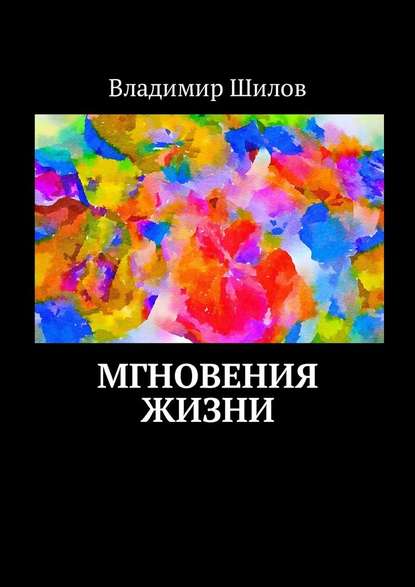 Владимир Шилов

МГНОВЕНИЯ ЖИЗНИ